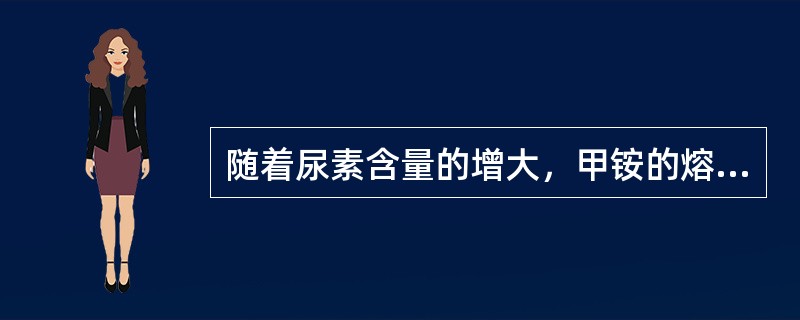 随着尿素含量的增大，甲铵的熔...